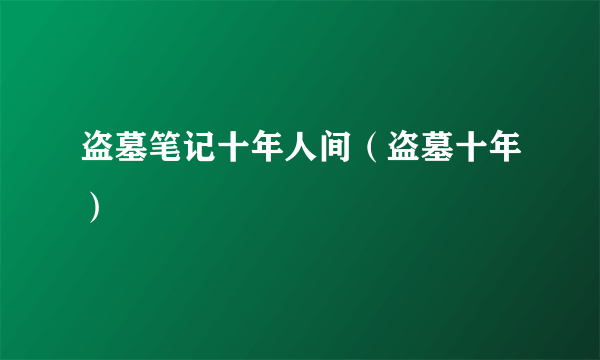 盗墓笔记十年人间（盗墓十年）